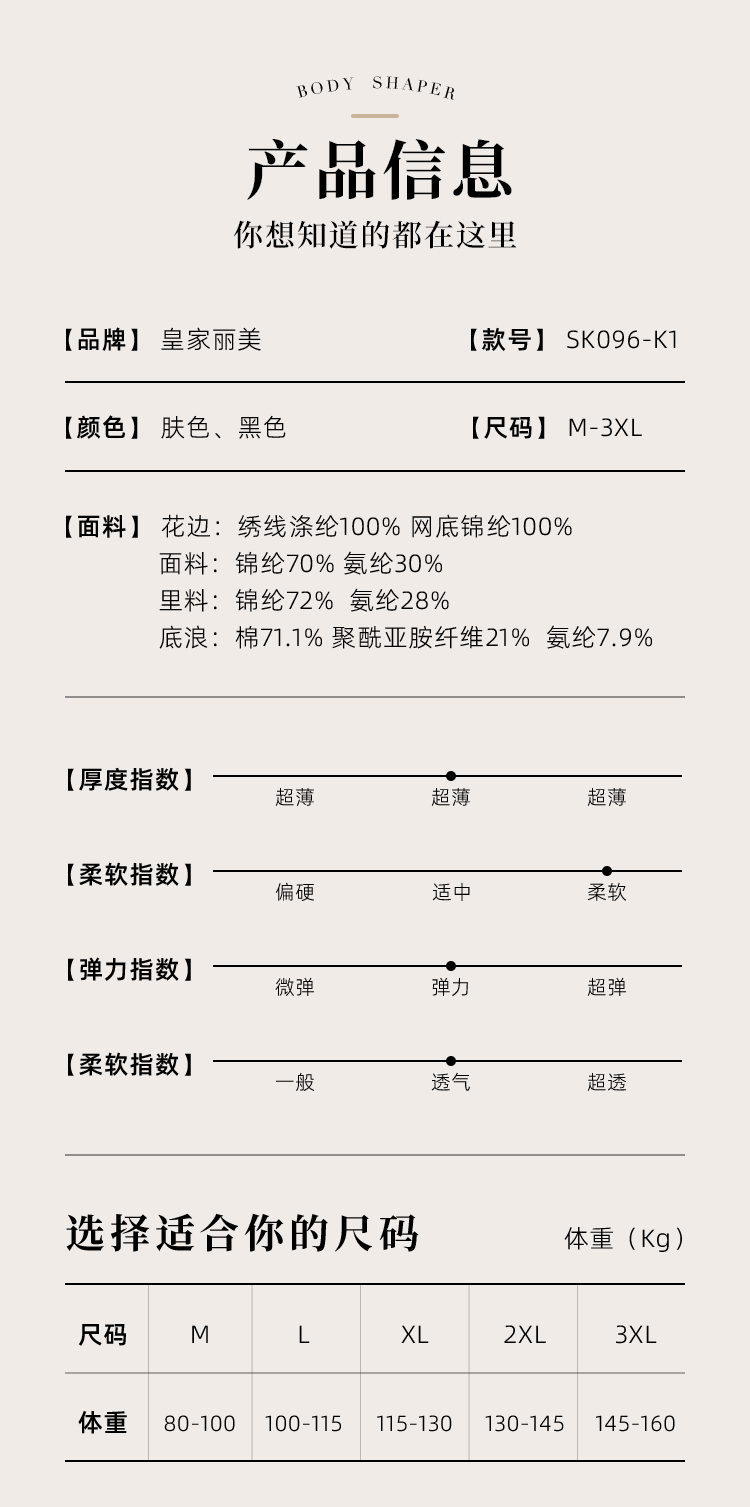 BODY SHAPER

产品信息

你想知道的都在这里

【品牌】 皇家丽美

【款号】 SK096-K1

【颜色】 肤色、黑色

【尺码】 M-3XL

【面料】 花边：绣线涤纶100% 网底锦纶100%
面料：锦纶70% 氨纶30%
里料：锦纶72% 氨纶28%
底浪：棉71.1% 聚酰亚胺纤维21% 氨纶7.9%

【厚度指数】 超薄 超薄 超薄

【柔软指数】 偏硬 适中 柔软

【弹力指数】 微弹 弹力 超弹

【柔软指数】 一般 透气 超透

选择适合你的尺码

体重（Kg）

| 尺码 | M | L | XL | 2XL | 3XL |
|---|---|---|---|---|---|
| 体重 | 80-100 | 100-115 | 115-130 | 130-145 | 145-160 |